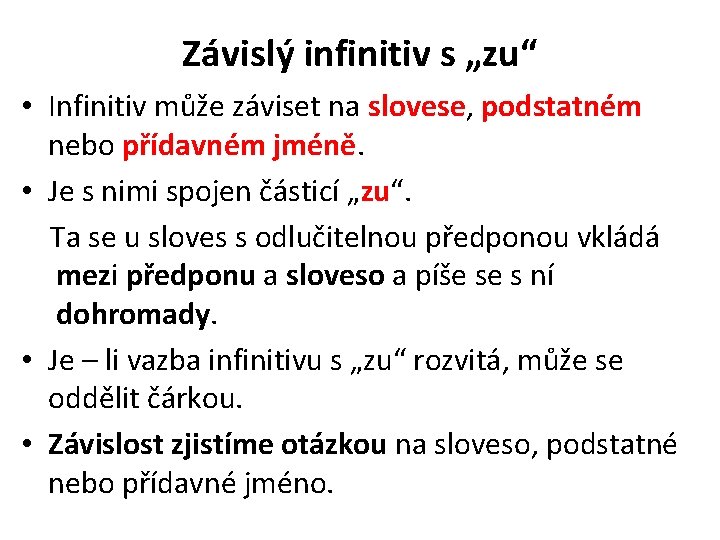 Závislý infinitiv s „zu“

• Infinitiv může záviset na slovese, podstatném nebo přídavném jméně.

• Je s nimi spojen částicí „zu“.

Ta se u sloves s odlučitelnou předponou vkládá mezi předponu a sloveso a píše se s ní dohromady.

• Je – li vazba infinitivu s „zu“ rozvitá, může se oddělit čárkou.

• Závislost zjistíme otázkou na sloveso, podstatné nebo přídavné jméno.